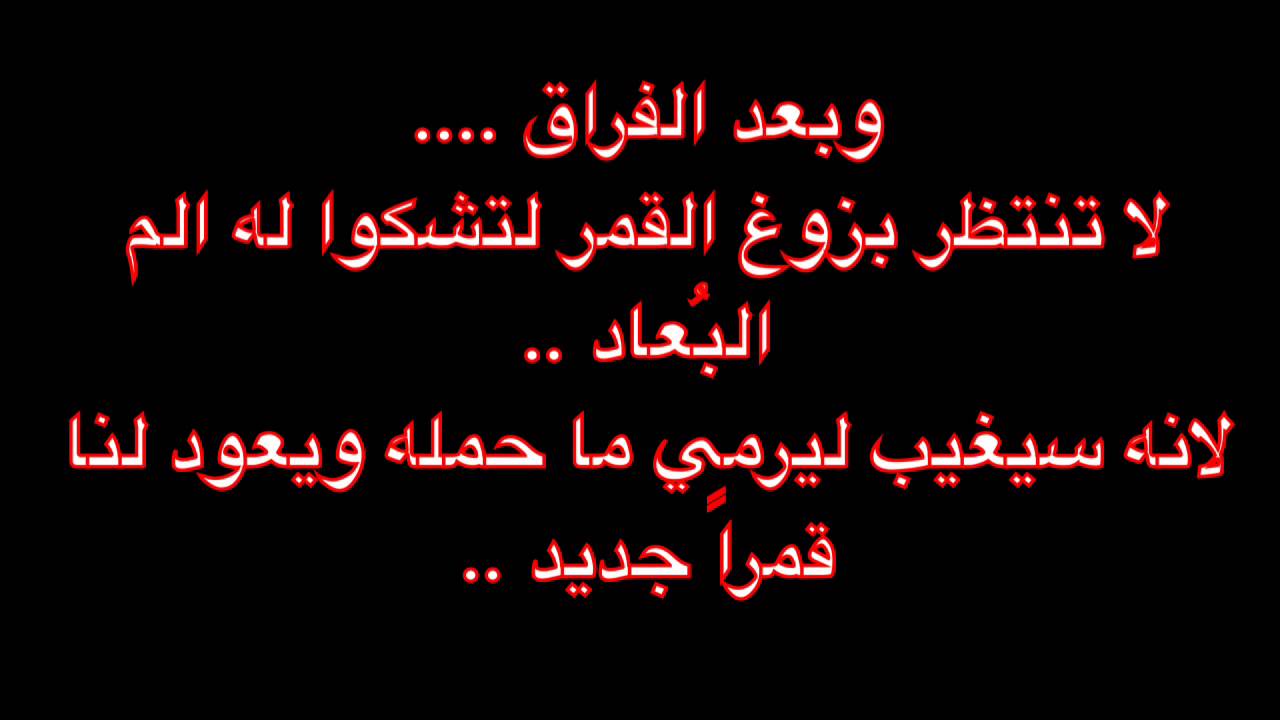 وبعد الفراق ....
لا تنتظر بزوغ القمر لتشكوا له الم البُعاد ..
لانه سيغيب ليرمِي ما حمله ويعود لنا قمراً جديد ..